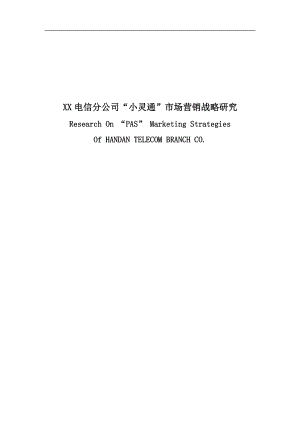 XX 电信分公司“小灵通”市场营销战略研究

Research On “PAS” Marketing Strategies Of HANDAN TELECOM BRANCH CO.